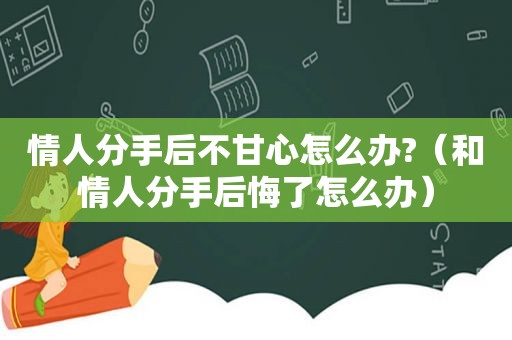 情人分手后不甘心怎么办?（和情人分手后悔了怎么办）

STAT